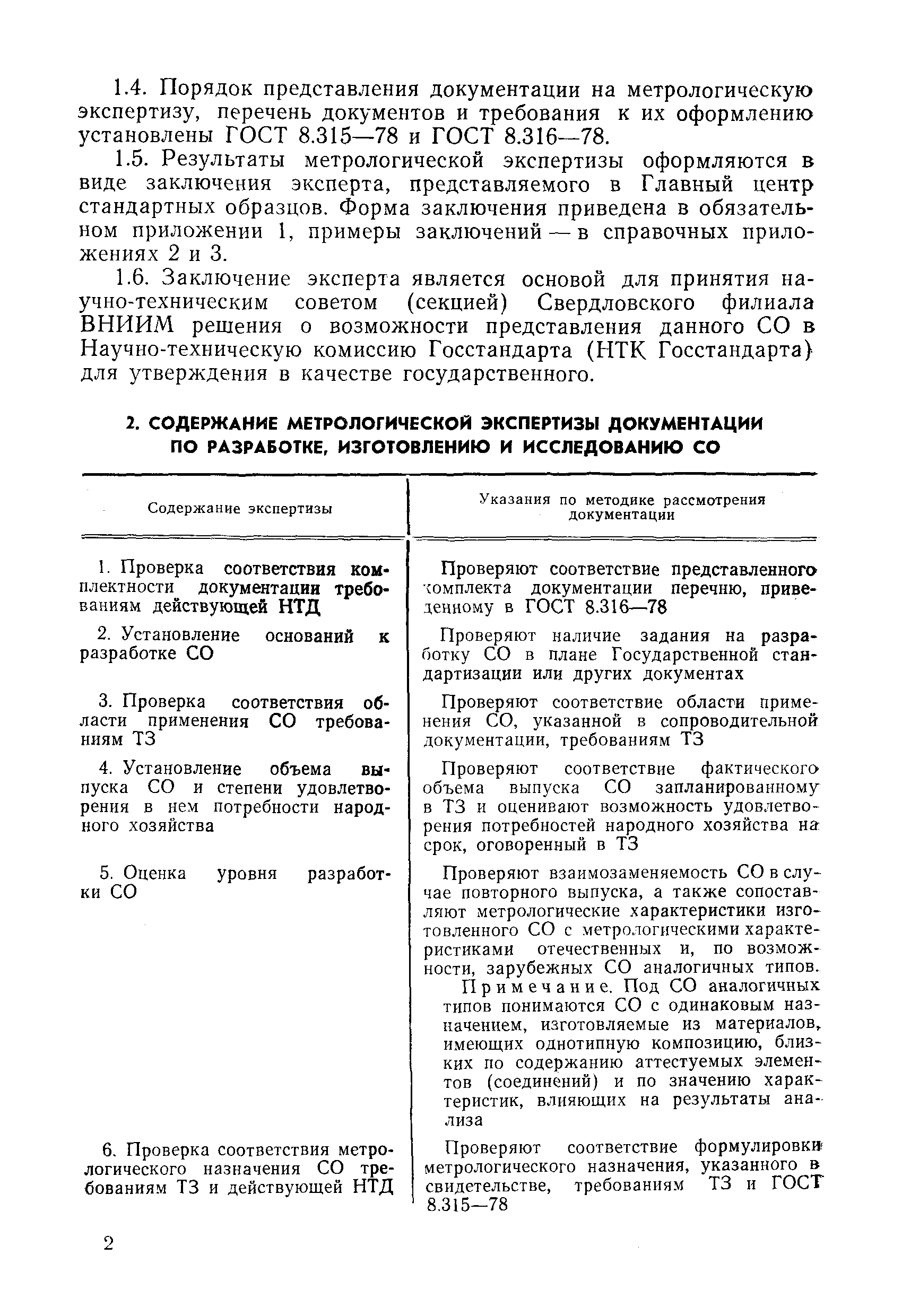 1.4. Порядок представления документации на метрологическую экспертизу, перечень документов и требования к их оформлению установлены ГОСТ 8.315—78 и ГОСТ 8.316—78.

1.5. Результаты метрологической экспертизы оформляются в виде заключения эксперта, представляемого в Главный центр стандартных образцов. Форма заключения приведена в обязательном приложении 1, примеры заключений — в справочных приложениях 2 и 3.

1.6. Заключение эксперта является основой для принятия научно-техническим советом (секцией) Свердловского филиала ВНИИМ решения о возможности представления данного СО в Научно-техническую комиссию Госстандарта (НТК Госстандарта) для утверждения в качестве государственного.

2. СОДЕРЖАНИЕ МЕТРОЛОГИЧЕСКОЙ ЭКСПЕРТИЗЫ ДОКУМЕНТАЦИИ ПО РАЗРАБОТКЕ, ИЗГОТОВЛЕНИЮ И ИССЛЕДОВАНИЮ СО

| Содержание экспертизы | Указания по методике рассмотрения документации |
|---|---|
| 1. Проверка соответствия комплектности документации требованиям действующей НТД | Проверяют соответствие представленного комплекта документации перечню, приведенному в ГОСТ 8.316—78 |
| 2. Установление оснований к разработке СО | Проверяют наличие задания на разработку СО в плане Государственной стандартизации или других документах |
| 3. Проверка соответствия области применения СО требованиям ТЗ | Проверяют соответствие области применения СО, указанной в сопроводительной документации, требованиям ТЗ |
| 4. Установление объема выпуска СО и степени удовлетворения в нем потребности народного хозяйства | Проверяют соответствие фактического объема выпуска СО запланированному в ТЗ и оценивают возможность удовлетворения потребностей народного хозяйства на срок, оговоренный в ТЗ |
| 5. Оценка уровня разработки СО | Проверяют взаимозаменяемость СО в случае повторного выпуска, а также сопоставляют метрологические характеристики изготовленного СО с метрологическими характеристиками отечественных и, по возможности, зарубежных СО аналогичных типов. Примечание. Под СО аналогичных типов понимаются СО с одинаковым назначением, изготовляемые из материалов, имеющих однотипную композицию, близких по содержанию аттестуемых элементов (соединений) и по значению характеристик, влияющих на результаты анализа |
| 6. Проверка соответствия метрологического назначения СО требованиям ТЗ и действующей НТД | Проверяют соответствие формулировки метрологического назначения, указанного в свидетельстве, требованиям ТЗ и ГОСТ 8.315—78 |

2